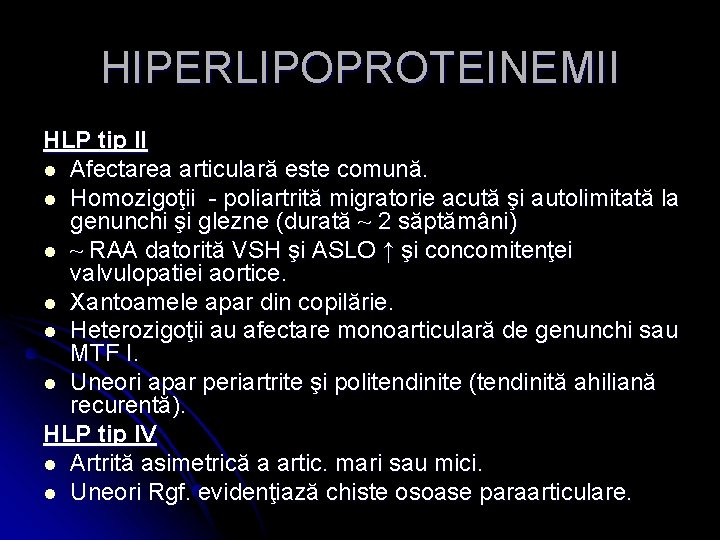 HIPERLIPOPROTEINEMII

HLP tip II

- Afectarea articulară este comună.
- Homozigoţii - poliartrită migratorie acută şi autolimitată la genunchi şi glezne (durată ~ 2 săptămâni)
- ~ RAA datorită VSH şi ASLO ↑ şi concomitenţei valvulopatiei aortice.
- Xantoamele apar din copilărie.
- Heterozigoţii au afectare monoarticulară de genunchi sau MTF I.
- Uneori apar periartrite şi politendinite (tendinită ahiliană recurentă).

HLP tip IV

- Artrită asimetrică a artic. mari sau mici.
- Uneori Rgf. evidenţiază chiste osoase paraarticulare.